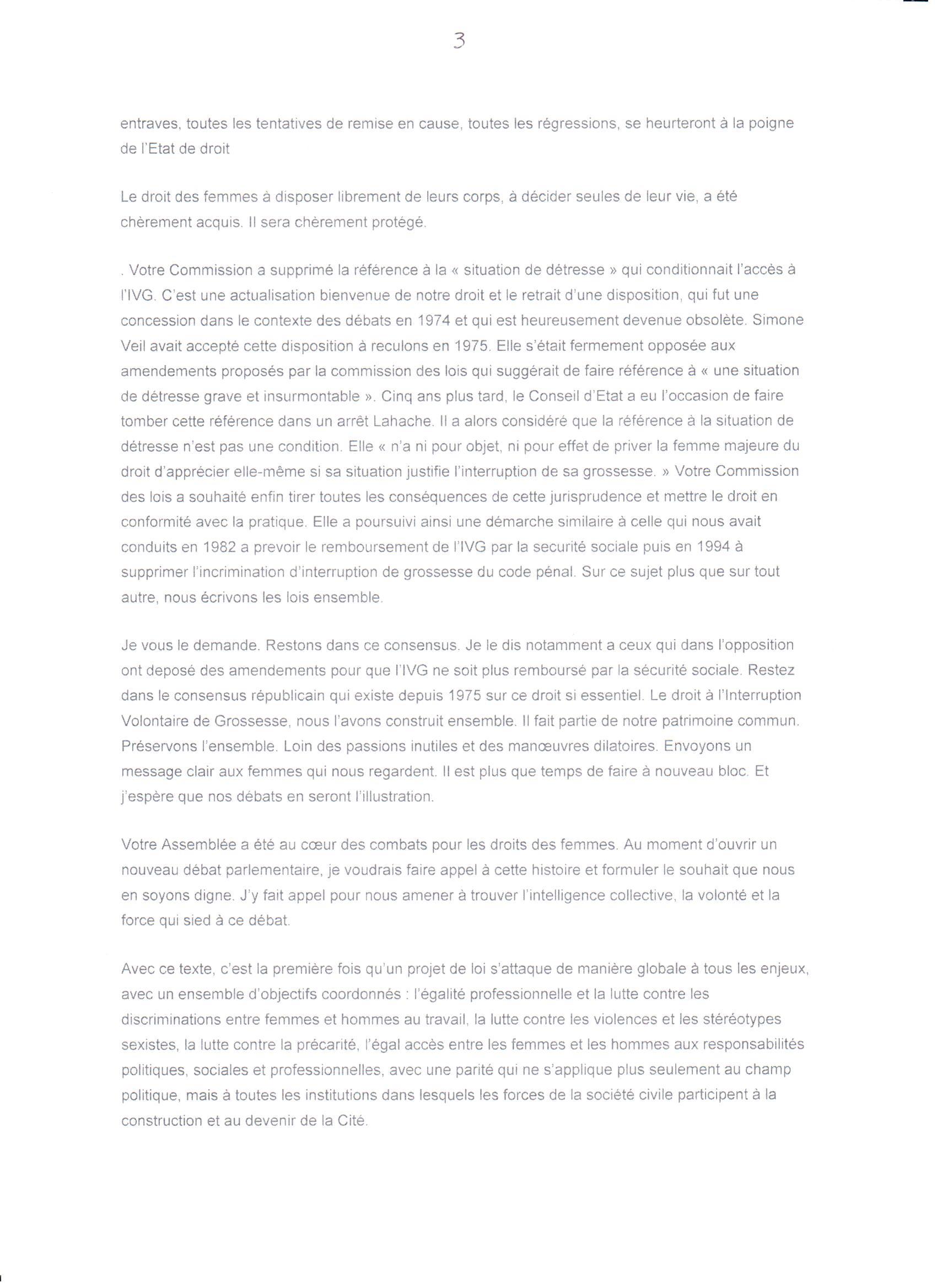 3

entraves, toutes les tentatives de remise en cause, toutes les régressions, se heurteront à la poigne de l'Etat de droit

Le droit des femmes à disposer librement de leurs corps, à décider seules de leur vie, a été chèrement acquis. Il sera chèrement protégé.

. Votre Commission a supprimé la référence à la « situation de détresse » qui conditionnait l'accès à l'IVG. C'est une actualisation bienvenue de notre droit et le retrait d'une disposition, qui fut une concession dans le contexte des débats en 1974 et qui est heureusement devenue obsolète. Simone Veil avait accepté cette disposition à reculons en 1975. Elle s'était fermement opposée aux amendements proposés par la commission des lois qui suggérait de faire référence à « une situation de détresse grave et insurmontable ». Cinq ans plus tard, le Conseil d'Etat a eu l'occasion de faire tomber cette référence dans un arrêt Lahache. Il a alors considéré que la référence à la situation de détresse n'est pas une condition. Elle « n'a ni pour objet, ni pour effet de priver la femme majeure du droit d'apprécier elle-même si sa situation justifie l'interruption de sa grossesse. » Votre Commission des lois a souhaité enfin tirer toutes les conséquences de cette jurisprudence et mettre le droit en conformité avec la pratique. Elle a poursuivi ainsi une démarche similaire à celle qui nous avait conduits en 1982 a prevoir le remboursement de l'IVG par la securité sociale puis en 1994 à supprimer l'incrimination d'interruption de grossesse du code pénal. Sur ce sujet plus que sur tout autre, nous écrivons les lois ensemble.

Je vous le demande. Restons dans ce consensus. Je le dis notamment a ceux qui dans l'opposition ont deposé des amendements pour que l'IVG ne soit plus remboursé par la sécurité sociale. Restez dans le consensus républicain qui existe depuis 1975 sur ce droit si essentiel. Le droit à l'Interruption Volontaire de Grossesse, nous l'avons construit ensemble. Il fait partie de notre patrimoine commun. Préservons l'ensemble. Loin des passions inutiles et des manœuvres dilatoires. Envoyons un message clair aux femmes qui nous regardent. Il est plus que temps de faire à nouveau bloc. Et j'espère que nos débats en seront l'illustration.

Votre Assemblée a été au cœur des combats pour les droits des femmes. Au moment d'ouvrir un nouveau débat parlementaire, je voudrais faire appel à cette histoire et formuler le souhait que nous en soyons digne. J'y fait appel pour nous amener à trouver l'intelligence collective, la volonté et la force qui sied à ce débat.

Avec ce texte, c'est la première fois qu'un projet de loi s'attaque de manière globale à tous les enjeux, avec un ensemble d'objectifs coordonnés : l'égalité professionnelle et la lutte contre les discriminations entre femmes et hommes au travail, la lutte contre les violences et les stéréotypes sexistes, la lutte contre la précarité, l'égal accès entre les femmes et les hommes aux responsabilités politiques, sociales et professionnelles, avec une parité qui ne s'applique plus seulement au champ politique, mais à toutes les institutions dans lesquels les forces de la société civile participent à la construction et au devenir de la Cité.